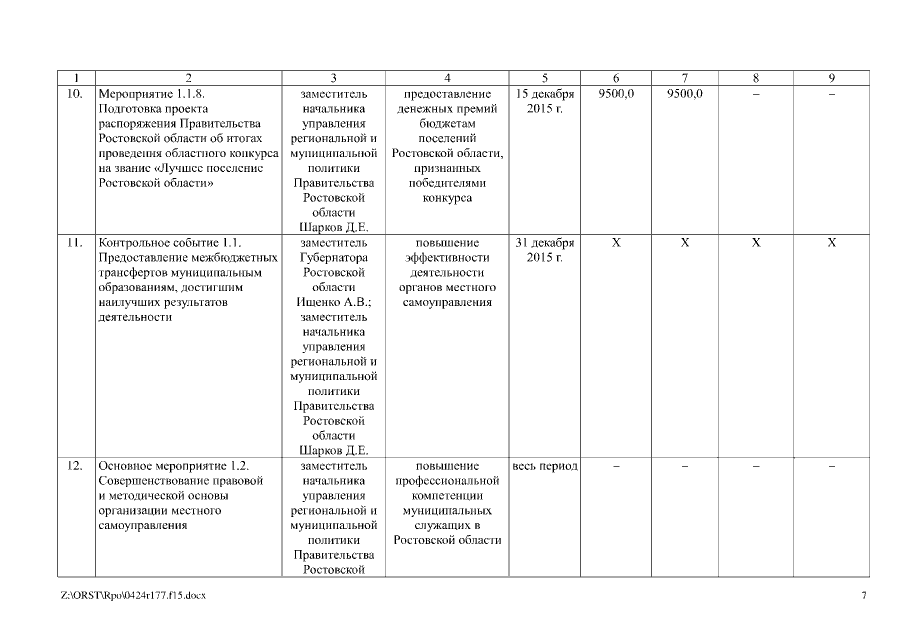 | 1 | 2 | 3 | 4 | 5 | 6 | 7 | 8 | 9 |
|---|---|---|---|---|---|---|---|---|
| 10. | Мероприятие 1.1.8. Подготовка проекта распоряжения Правительства Ростовской области об итогах проведения областного конкурса на звание «Лучшее поселение Ростовской области» | заместитель начальника управления региональной и муниципальной политики Правительства Ростовской области Шарков Д.Е. | предоставление денежных премий бюджетам поселений Ростовской области, признанных победителями конкурса | 15 декабря 2015 г. | 9500,0 | 9500,0 | – | – |
| 11. | Контрольное событие 1.1. Предоставление межбюджетных трансфертов муниципальным образованиям, достигшим наилучших результатов деятельности | заместитель Губернатора Ростовской области Ищенко А.В.; заместитель начальника управления региональной и муниципальной политики Правительства Ростовской области Шарков Д.Е. | повышение эффективности деятельности органов местного самоуправления | 31 декабря 2015 г. | Х | Х | Х | Х |
| 12. | Основное мероприятие 1.2. Совершенствование правовой и методической основы организации местного самоуправления | заместитель начальника управления региональной и муниципальной политики Правительства Ростовской | повышение профессиональной компетенции муниципальных служащих в Ростовской области | весь период | – | – | – | – |

Z:\ORST\Rpo\0424r177.f15.docx

7